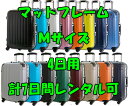 マットフレーム
Mサイズ
4日用
計7日間レンタル可